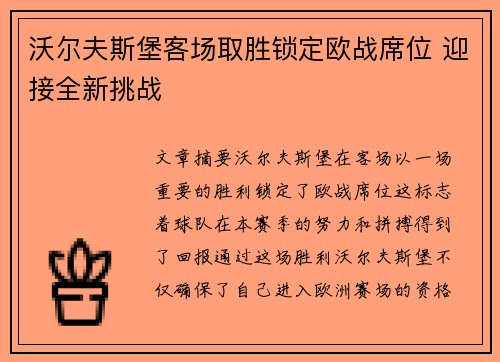 沃尔夫斯堡客场取胜锁定欧战席位 迎接全新挑战

文章摘要沃尔夫斯堡在客场以一场重要的胜利锁定了欧战席位这标志着球队在本赛季的努力和拼搏得到了回报通过这场胜利沃尔夫斯堡不仅确保了自己进入欧洲赛场的资格